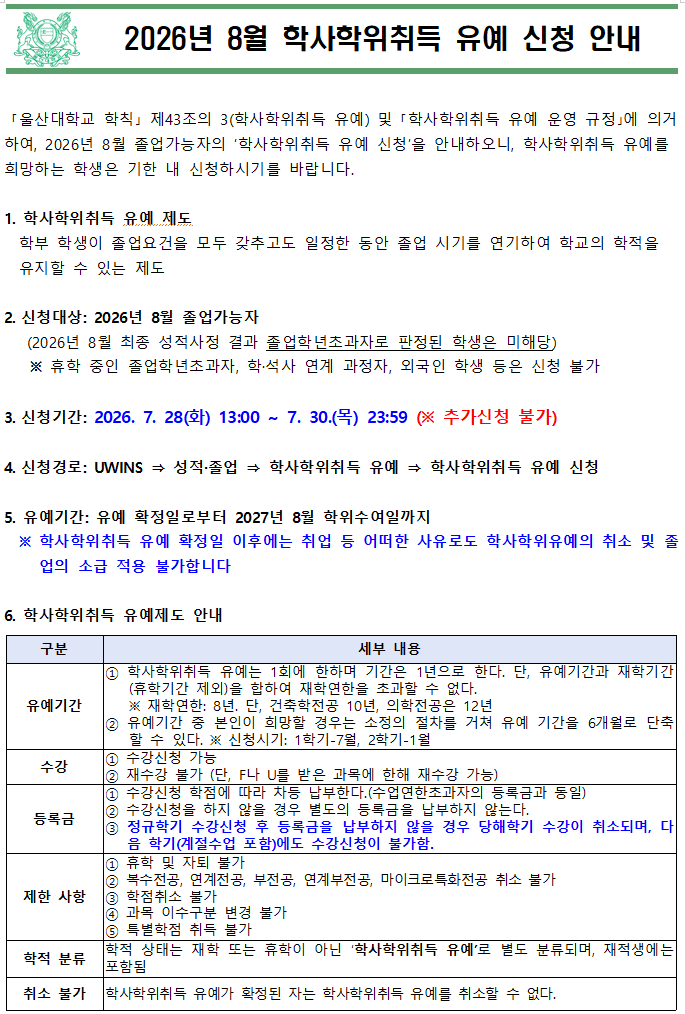 2026년 8월 학사학위취득 유예 신청 안내

「울산대학교 학칙」 제43조의 3(학사학위취득 유예) 및 「학사학위취득 유예 운영 규정」에 의거하여, 2026년 8월 졸업가능자의 '학사학위취득 유예 신청'을 안내하오니, 학사학위취득 유예를 희망하는 학생은 기한 내 신청하시기를 바랍니다.

1. 학사학위취득 유예 제도
학부 학생이 졸업요건을 모두 갖추고도 일정한 동안 졸업 시기를 연기하여 학교의 학적을 유지할 수 있는 제도

2. 신청대상: 2026년 8월 졸업가능자
(2026년 8월 최종 성적사정 결과 졸업학년초과자로 판정된 학생은 미해당)
※ 휴학 중인 졸업학년초과자, 학·석사 연계 과정자, 외국인 학생 등은 신청 불가

3. 신청기간: 2026. 7. 28(화) 13:00 ~ 7. 30.(목) 23:59 (※ 추가신청 불가)

4. 신청경로: UWINS ⇒ 성적·졸업 ⇒ 학사학위취득 유예 ⇒ 학사학위취득 유예 신청

5. 유예기간: 유예 확정일로부터 2027년 8월 학위수여일까지
※ 학사학위취득 유예 확정일 이후에는 취업 등 어떠한 사유로도 학사학위유예의 취소 및 졸업의 소급 적용 불가합니다

6. 학사학위취득 유예제도 안내

| 구분 | 세부 내용 |
|---|---|
| 유예기간 | ① 학사학위취득 유예는 1회에 한하며 기간은 1년으로 한다. 단, 유예기간과 재학기간(휴학기간 제외)을 합하여 재학연한을 초과할 수 없다. ※ 재학연한: 8년. 단, 건축학전공 10년, 의학전공은 12년 ② 유예기간 중 본인이 희망할 경우는 소정의 절차를 거쳐 유예 기간을 6개월로 단축할 수 있다. ※ 신청시기: 1학기-7월, 2학기-1월 |
| 수강 | ① 수강신청 가능 ② 재수강 불가 (단, F나 U를 받은 과목에 한해 재수강 가능) |
| 등록금 | ① 수강신청 학점에 따라 차등 납부한다.(수업연한초과자의 등록금과 동일) ② 수강신청을 하지 않을 경우 별도의 등록금을 납부하지 않는다. ③ 정규학기 수강신청 후 등록금을 납부하지 않을 경우 당해학기 수강이 취소되며, 다음 학기(계절수업 포함)에도 수강신청이 불가함. |
| 제한 사항 | ① 휴학 및 자퇴 불가 ② 복수전공, 연계전공, 부전공, 연계부전공, 마이크로특화전공 취소 불가 ③ 학점취소 불가 ④ 과목 이수구분 변경 불가 ⑤ 특별학점 취득 불가 |
| 학적 분류 | 학적 상태는 재학 또는 휴학이 아닌 '학사학위취득 유예'로 별도 분류되며, 재적생에는 포함됨 |
| 취소 불가 | 학사학위취득 유예가 확정된 자는 학사학위취득 유예를 취소할 수 없다. |